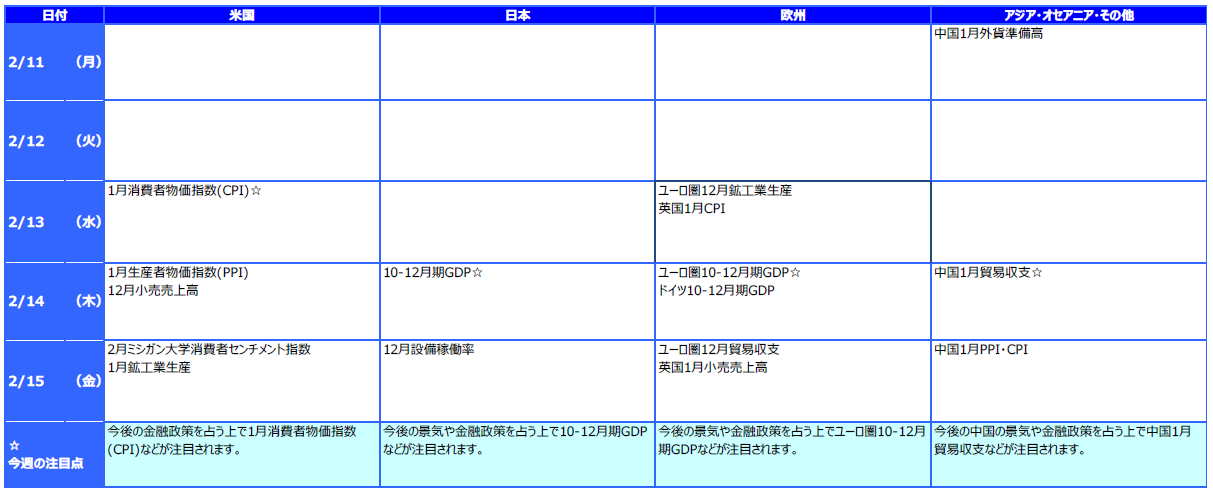 | 日付 | 米国 | 日本 | 欧州 | アジア・オセアニア・その他 |
|---|---|---|---|---|
| 2/11 (月) | | | | 中国1月外貨準備高 |
| 2/12 (火) | | | | |
| 2/13 (水) | 1月消費者物価指数(CPI)☆ | | ユーロ圏12月鉱工業生産 英国1月CPI | |
| 2/14 (木) | 1月生産者物価指数(PPI) 12月小売売上高 | 10-12月期GDP☆ | ユーロ圏10-12月期GDP☆ ドイツ10-12月期GDP | 中国1月貿易収支☆ |
| 2/15 (金) | 2月ミシガン大学消費者センチメント指数 1月鉱工業生産 | 12月設備稼働率 | ユーロ圏12月貿易収支 英国1月小売売上高 | 中国1月PPI・CPI |
| ☆ 今週の注目点 | 今後の金融政策を占う上で1月消費者物価指数(CPI)などが注目されます。 | 今後の景気や金融政策を占う上で10-12月期GDPなどが注目されます。 | 今後の景気や金融政策を占う上でユーロ圏10-12月期GDPなどが注目されます。 | 今後の中国の景気や金融政策を占う上で中国1月貿易収支などが注目されます。 |